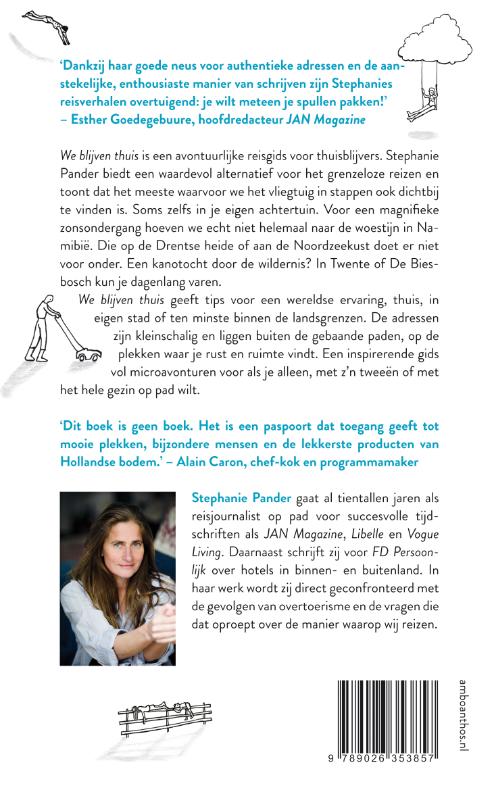 'Dankzij haar goede neus voor authentieke adressen en de aanstekelijke, enthousiaste manier van schrijven zijn Stephanies reisverhalen overtuigend: je wilt meteen je spullen pakken!' – Esther Goedegebuure, hoofdredacteur JAN Magazine

We blijven thuis is een avontuurlijke reisgids voor thuisblijvers. Stephanie Pander biedt een waardevol alternatief voor het grenzeloze reizen en toont dat het meeste waarvoor we het vliegtuig in stappen ook dichtbij te vinden is. Soms zelfs in je eigen achtertuin. Voor een magnifieke zonsondergang hoeven we echt niet helemaal naar de woestijn in Namibië. Die op de Drentse heide of aan de Noordzeekust doet er niet voor onder. Een kanotocht door de wildernis? In Twente of De Biesbosch kun je dagenlang varen.

We blijven thuis geeft tips voor een wereldse ervaring, thuis, in eigen stad of ten minste binnen de landsgrenzen. De adressen zijn kleinschalig en liggen buiten de gebaande paden, op de plekken waar je rust en ruimte vindt. Een inspirerende gids vol microavonturen voor als je alleen, met z'n tweeën of met het hele gezin op pad wilt.

'Dit boek is geen boek. Het is een paspoort dat toegang geeft tot mooie plekken, bijzondere mensen en de lekkerste producten van Hollandse bodem.' – Alain Caron, chef-kok en programmamaker

Stephanie Pander gaat al tientallen jaren als reisjournalist op pad voor succesvolle tijdschriften als JAN Magazine, Libelle en Vogue Living. Daarnaast schrijft zij voor FD Persoonlijk over hotels in binnen- en buitenland. In haar werk wordt zij direct geconfronteerd met de gevolgen van overtoerisme en de vragen die dat oproept over de manier waarop wij reizen.

amboanthos.nl

9 789026 353857